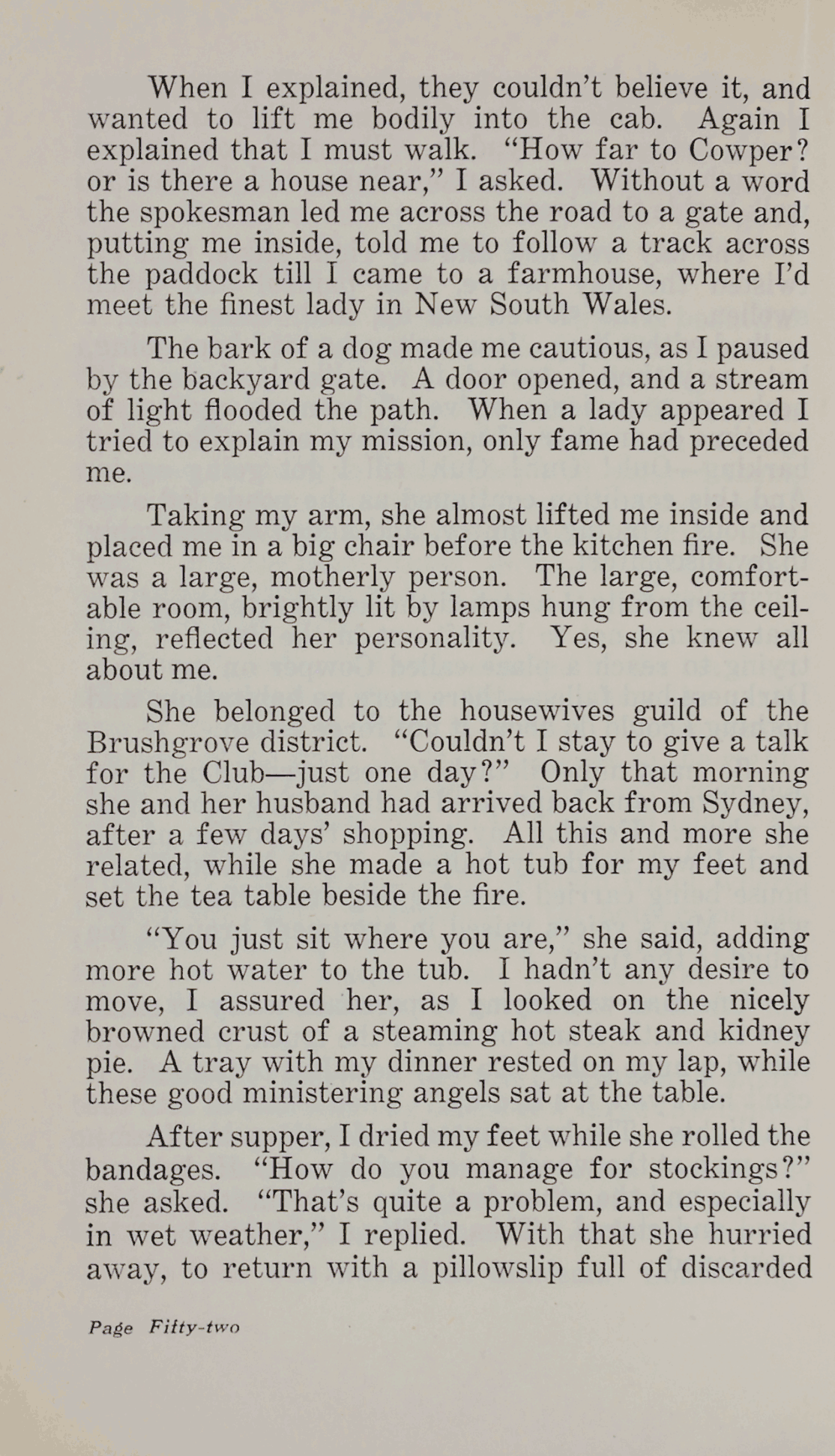 When I explained, they couldn't believe it, and wanted to lift me bodily into the cab. Again I explained that I must walk. "How far to Cowper? or is there a house near," I asked. Without a word the spokesman led me across the road to a gate and, putting me inside, told me to follow a track across the paddock till I came to a farmhouse, where I'd meet the finest lady in New South Wales.

The bark of a dog made me cautious, as I paused by the backyard gate. A door opened, and a stream of light flooded the path. When a lady appeared I tried to explain my mission, only fame had preceded me.

Taking my arm, she almost lifted me inside and placed me in a big chair before the kitchen fire. She was a large, motherly person. The large, comfortable room, brightly lit by lamps hung from the ceiling, reflected her personality. Yes, she knew all about me.

She belonged to the housewives guild of the Brushgrove district. "Couldn't I stay to give a talk for the Club—just one day?" Only that morning she and her husband had arrived back from Sydney, after a few days' shopping. All this and more she related, while she made a hot tub for my feet and set the tea table beside the fire.

"You just sit where you are," she said, adding more hot water to the tub. I hadn't any desire to move, I assured her, as I looked on the nicely browned crust of a steaming hot steak and kidney pie. A tray with my dinner rested on my lap, while these good ministering angels sat at the table.

After supper, I dried my feet while she rolled the bandages. "How do you manage for stockings?" she asked. "That's quite a problem, and especially in wet weather," I replied. With that she hurried away, to return with a pillowslip full of discarded

Page Fifty-two